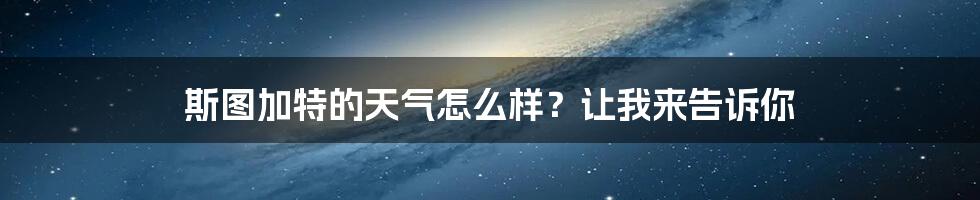 斯图加特的天气怎么样？让我来告诉你